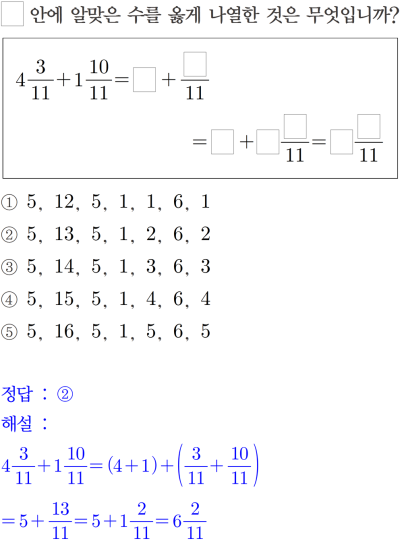 ☐ 안에 알맞은 수를 옳게 나열한 것은 무엇입니까?

$4\frac{3}{11}+1\frac{10}{11}=\square+\frac{\square}{11}$

$=\square+\square\frac{\square}{11}=\square\frac{\square}{11}$

① 5, 12, 5, 1, 1, 6, 1

② 5, 13, 5, 1, 2, 6, 2

③ 5, 14, 5, 1, 3, 6, 3

④ 5, 15, 5, 1, 4, 6, 4

⑤ 5, 16, 5, 1, 5, 6, 5

정답 : ②

해설 :

$4\frac{3}{11}+1\frac{10}{11}=(4+1)+\left(\frac{3}{11}+\frac{10}{11}\right)$

$=5+\frac{13}{11}=5+1\frac{2}{11}=6\frac{2}{11}$